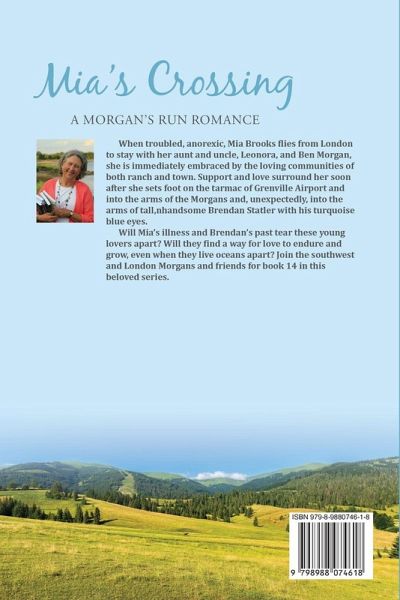 Mia's Crossing

A MORGAN'S RUN ROMANCE

When troubled, anorexic, Mia Brooks flies from London to stay with her aunt and uncle, Leonora, and Ben Morgan, she is immediately embraced by the loving communities of both ranch and town. Support and love surround her soon after she sets foot on the tarmac of Grenville Airport and into the arms of the Morgans and, unexpectedly, into the arms of tall,nhandsome Brendan Statler with his turquoise blue eyes.

Will Mia's illness and Brendan's past tear these young lovers apart? Will they find a way for love to endure and grow, even when they live oceans apart? Join the southwest and London Morgans and friends for book 14 in this beloved series.

ISBN 979-8-9880746-1-8

9 798988 074618